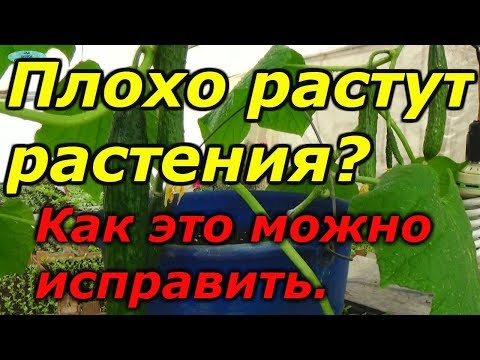 Плохо растут растения?

Как это можно исправить.